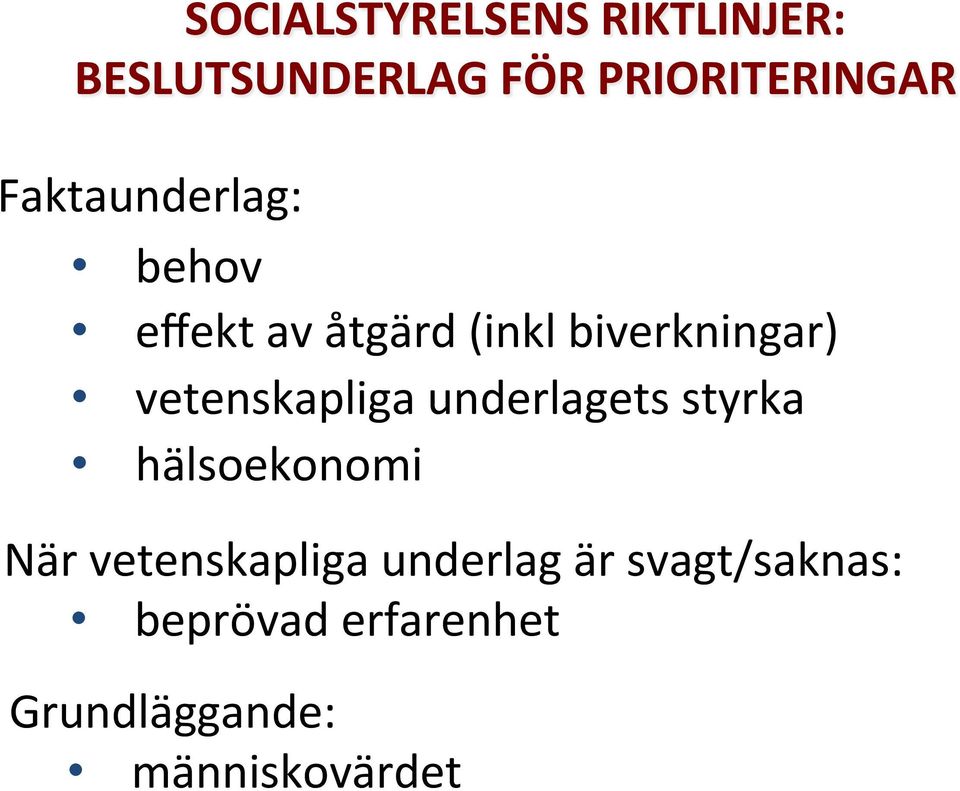 SOCIALSTYRELSENS RIKTLINJER:
BESLUTSUNDERLAG FÖR PRIORITERINGAR

Faktaunderlag:
• behov
• effekt av åtgärd (inkl biverkningar)
• vetenskapliga underlagets styrka
• hälsoekonomi

När vetenskapliga underlag är svagt/saknas:
• beprövad erfarenhet

Grundläggande:
• människovärdet